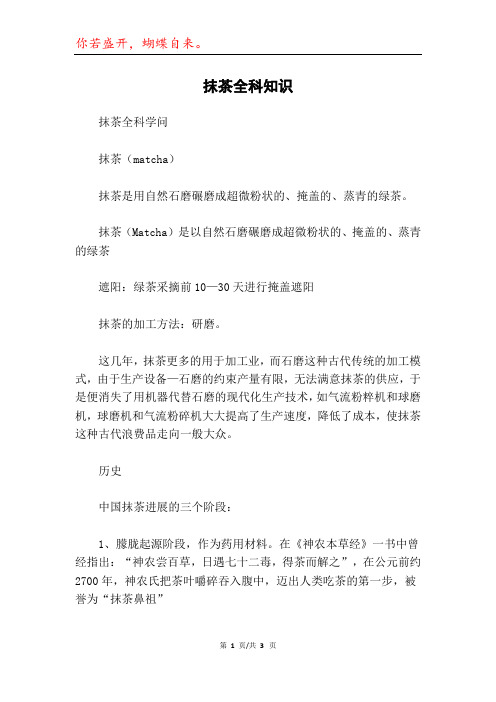 你若盛开，蝴蝶自来。

抹茶全科知识

抹茶全科学问

抹茶（matcha）

抹茶是用自然石磨碾磨成超微粉状的、掩盖的、蒸青的绿茶。

抹茶（Matcha）是以自然石磨碾磨成超微粉状的、掩盖的、蒸青的绿茶

遮阳：绿茶采摘前10—30天进行掩盖遮阳

抹茶的加工方法：研磨。

这几年，抹茶更多的用于加工业，而石磨这种古代传统的加工模式，由于生产设备—石磨的约束产量有限，无法满意抹茶的供应，于是便消失了用机器代替石磨的现代化生产技术，如气流粉粹机和球磨机，球磨机和气流粉碎机大大提高了生产速度，降低了成本，使抹茶这种古代浪费品走向一般大众。

历史

中国抹茶进展的三个阶段：

1、朦胧起源阶段，作为药用材料。在《神农本草经》一书中曾经指出：“神农尝百草，日遇七十二毒，得茶而解之”，在公元前约2700年，神农氏把茶叶嚼碎吞入腹中，迈出人类吃茶的第一步，被誉为“抹茶鼻祖”

第 1 页/共 3 页